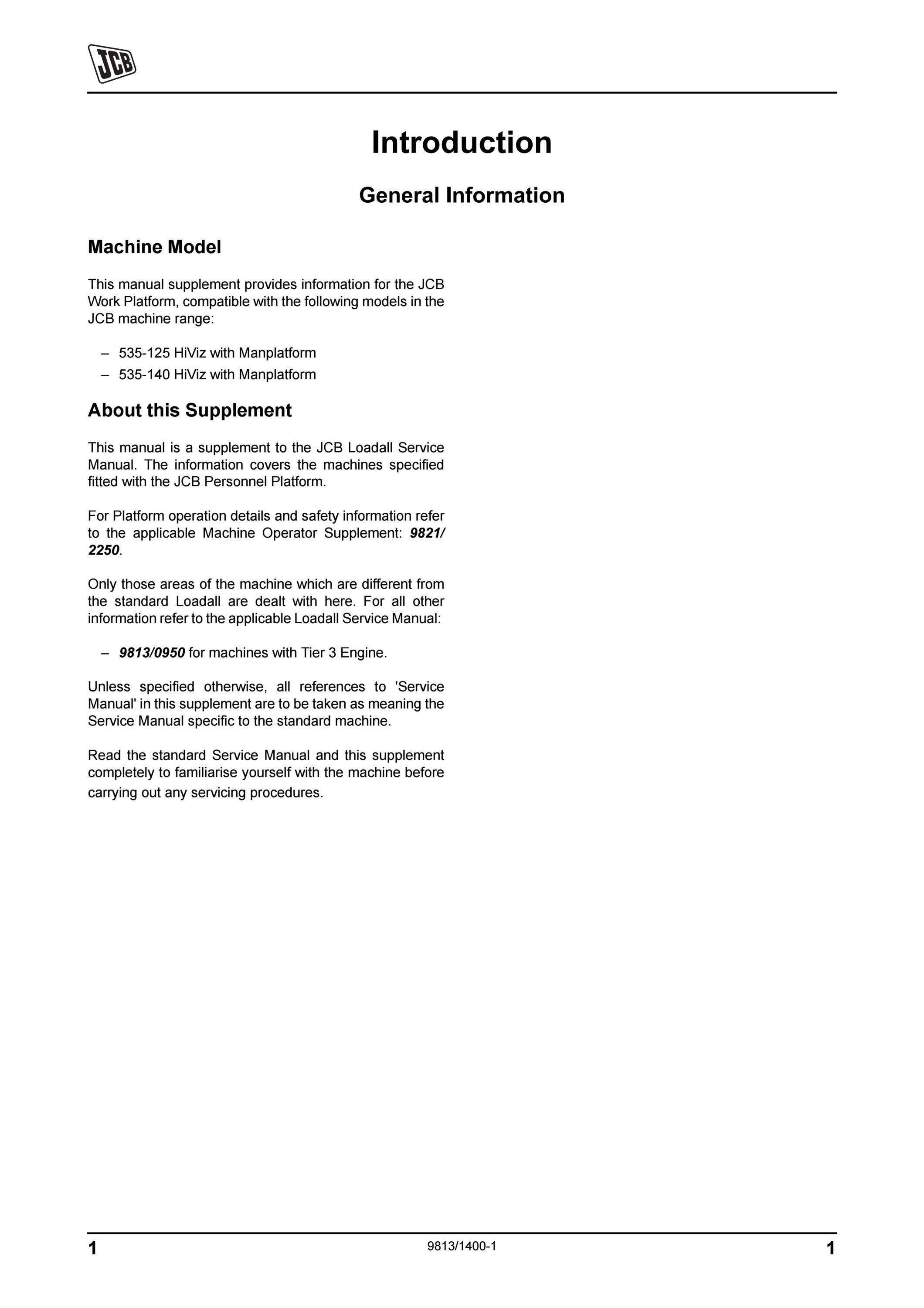 JCB

Introduction

General Information

Machine Model

This manual supplement provides information for the JCB Work Platform, compatible with the following models in the JCB machine range:

– 535-125 HiViz with Manplatform
– 535-140 HiViz with Manplatform

About this Supplement

This manual is a supplement to the JCB Loadall Service Manual. The information covers the machines specified fitted with the JCB Personnel Platform.

For Platform operation details and safety information refer to the applicable Machine Operator Supplement: 9821/2250.

Only those areas of the machine which are different from the standard Loadall are dealt with here. For all other information refer to the applicable Loadall Service Manual:

– 9813/0950 for machines with Tier 3 Engine.

Unless specified otherwise, all references to 'Service Manual' in this supplement are to be taken as meaning the Service Manual specific to the standard machine.

Read the standard Service Manual and this supplement completely to familiarise yourself with the machine before carrying out any servicing procedures.

1 9813/1400-1 1